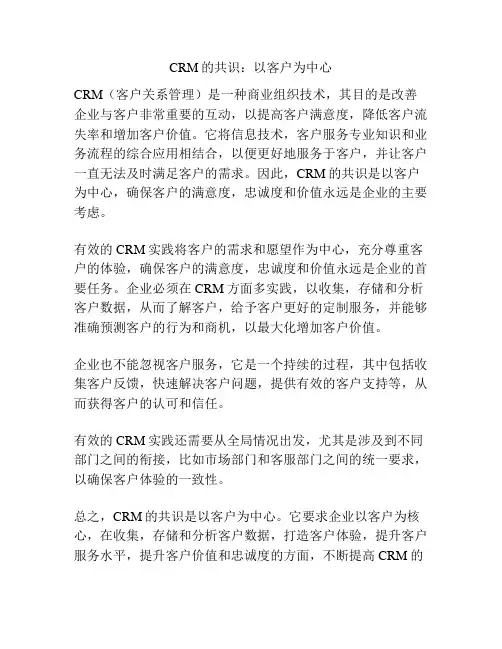 CRM 的共识：以客户为中心

CRM（客户关系管理）是一种商业组织技术，其目的是改善企业与客户非常重要的互动，以提高客户满意度，降低客户流失率和增加客户价值。它将信息技术，客户服务专业知识和业务流程的综合应用相结合，以便更好地服务于客户，并让客户一直无法及时满足客户的需求。因此，CRM 的共识是以客户为中心，确保客户的满意度，忠诚度和价值永远是企业的主要考虑。

有效的 CRM 实践将客户的需求和愿望作为中心，充分尊重客户的体验，确保客户的满意度，忠诚度和价值永远是企业的首要任务。企业必须在 CRM 方面多实践，以收集，存储和分析客户数据，从而了解客户，给予客户更好的定制服务，并能够准确预测客户的行为和商机，以最大化增加客户价值。

企业也不能忽视客户服务，它是一个持续的过程，其中包括收集客户反馈，快速解决客户问题，提供有效的客户支持等，从而获得客户的认可和信任。

有效的 CRM 实践还需要从全局情况出发，尤其是涉及到不同部门之间的衔接，比如市场部门和客服部门之间的统一要求，以确保客户体验的一致性。

总之，CRM 的共识是以客户为中心。它要求企业以客户为核心，在收集，存储和分析客户数据，打造客户体验，提升客户服务水平，提升客户价值和忠诚度的方面，不断提高 CRM 的